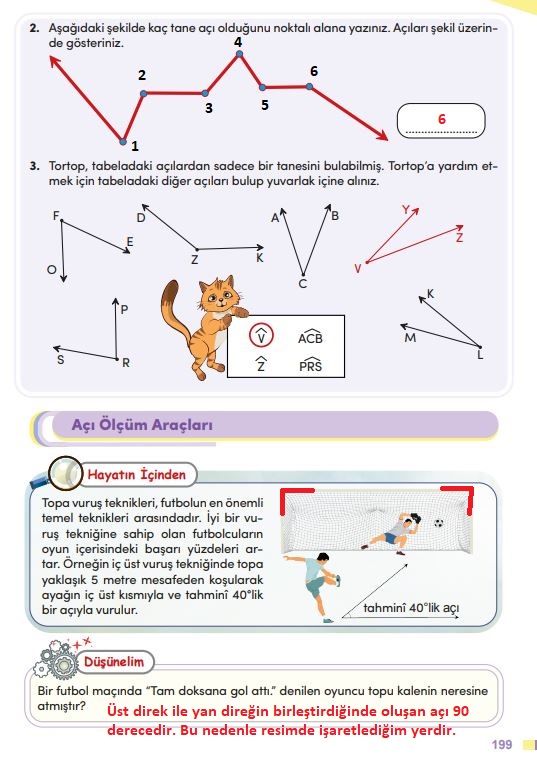 2. Aşağıdaki şekilde kaç tane açı olduğunu noktalı alana yazınız. Açıları şekil üzerinde gösteriniz.

4
2
6
3
5
1
6

3. Tortop, tabeladaki açılardan sadece bir tanesini bulabilmiş. Tortop'a yardım etmek için tabeladaki diğer açıları bulup yuvarlak içine alınız.

F
E
O
D
Z
K
A
B
C
Y
Z
V
P
S
R
K
M
L

$\hat{V}$ $\widehat{ACB}$
$\hat{Z}$ $\widehat{PRS}$

Açı Ölçüm Araçları

Hayatın İçinden

Topa vuruş teknikleri, futbolun en önemli temel teknikleri arasındadır. İyi bir vuruş tekniğine sahip olan futbolcuların oyun içerisindeki başarı yüzdeleri artar. Örneğin iç üst vuruş tekniğinde topa yaklaşık 5 metre mesafeden koşularak ayağın iç üst kısmıyla ve tahminî 40°lik bir açıyla vurulur.

tahminî 40°lik açı

Düşünelim

Bir futbol maçında "Tam doksana gol attı." denilen oyuncu topu kalenin neresine atmıştır? Üst direk ile yan direğin birleştirdiğinde oluşan açı 90 derecedir. Bu nedenle resimde işaretlediğim yerdir.

199